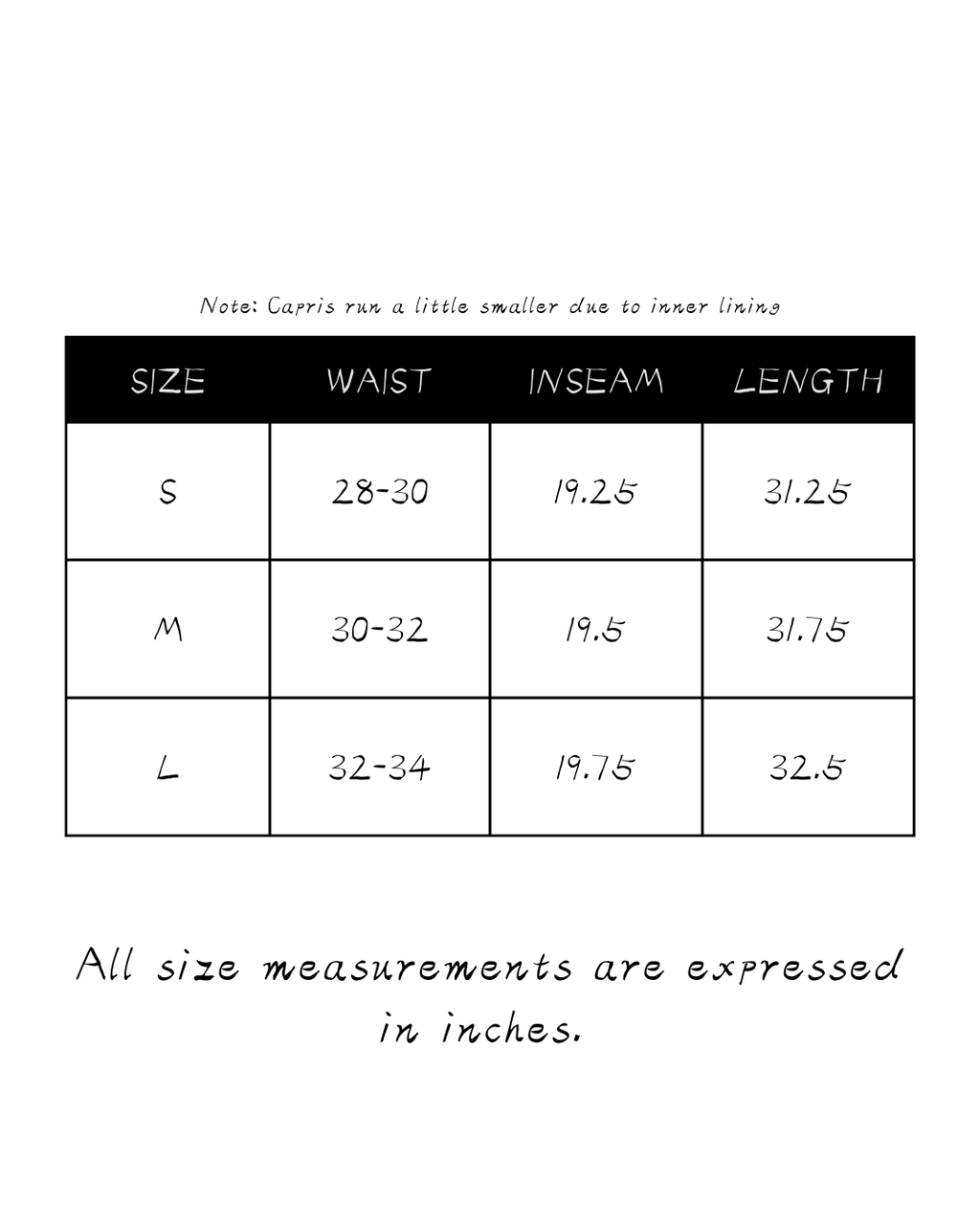 Note: Capris run a little smaller due to inner lining

| SIZE | WAIST | INSEAM | LENGTH |
|---|---|---|---|
| S | 28-30 | 19.25 | 31.25 |
| M | 30-32 | 19.5 | 31.75 |
| L | 32-34 | 19.75 | 32.5 |

All size measurements are expressed in inches.